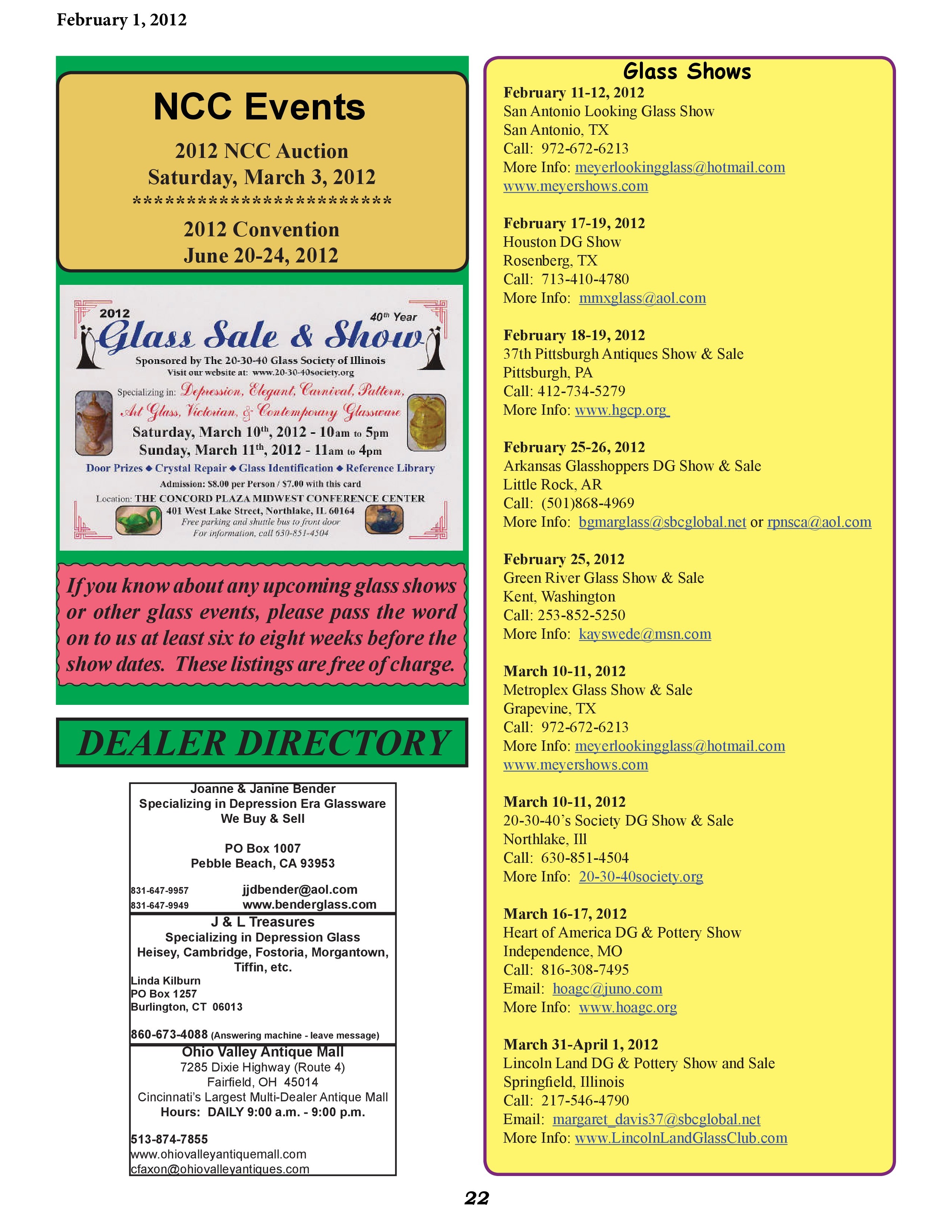 February 1, 2012

NCC Events

2012 NCC Auction
Saturday, March 3, 2012
************************
2012 Convention
June 20-24, 2012

2012 40th Year
Glass Sale & Show
Sponsored by The 20-30-40 Glass Society of Illinois
Visit our website at: www.20-30-40society.org
Specializing in: Depression, Elegant, Carnival, Pattern, Art Glass, Victorian, & Contemporary Glassware
Saturday, March 10th, 2012 - 10am to 5pm
Sunday, March 11th, 2012 - 11am to 4pm
Door Prizes ◆ Crystal Repair ◆ Glass Identification ◆ Reference Library
Admission: $8.00 per Person / $7.00 with this card
Location: THE CONCORD PLAZA MIDWEST CONFERENCE CENTER
401 West Lake Street, Northlake, IL 60164
Free parking and shuttle bus to front door
For information, call 630-851-4504

If you know about any upcoming glass shows or other glass events, please pass the word on to us at least six to eight weeks before the show dates. These listings are free of charge.

DEALER DIRECTORY

Joanne & Janine Bender
Specializing in Depression Era Glassware
We Buy & Sell

PO Box 1007
Pebble Beach, CA 93953

831-647-9957 jjdbender@aol.com
831-647-9949 www.benderglass.com

J & L Treasures
Specializing in Depression Glass
Heisey, Cambridge, Fostoria, Morgantown, Tiffin, etc.
Linda Kilburn
PO Box 1257
Burlington, CT 06013

860-673-4088 (Answering machine - leave message)

Ohio Valley Antique Mall
7285 Dixie Highway (Route 4)
Fairfield, OH 45014
Cincinnati's Largest Multi-Dealer Antique Mall
Hours: DAILY 9:00 a.m. - 9:00 p.m.

513-874-7855
www.ohiovalleyantiquemall.com
cfaxon@ohiovalleyantiques.com

Glass Shows

February 11-12, 2012
San Antonio Looking Glass Show
San Antonio, TX
Call: 972-672-6213
More Info: meyerlookingglass@hotmail.com
www.meyershows.com

February 17-19, 2012
Houston DG Show
Rosenberg, TX
Call: 713-410-4780
More Info: mmxglass@aol.com

February 18-19, 2012
37th Pittsburgh Antiques Show & Sale
Pittsburgh, PA
Call: 412-734-5279
More Info: www.hgcp.org

February 25-26, 2012
Arkansas Glasshoppers DG Show & Sale
Little Rock, AR
Call: (501)868-4969
More Info: bgmarglass@sbcglobal.net or rpnsca@aol.com

February 25, 2012
Green River Glass Show & Sale
Kent, Washington
Call: 253-852-5250
More Info: kayswede@msn.com

March 10-11, 2012
Metroplex Glass Show & Sale
Grapevine, TX
Call: 972-672-6213
More Info: meyerlookingglass@hotmail.com
www.meyershows.com

March 10-11, 2012
20-30-40's Society DG Show & Sale
Northlake, Ill
Call: 630-851-4504
More Info: 20-30-40society.org

March 16-17, 2012
Heart of America DG & Pottery Show
Independence, MO
Call: 816-308-7495
Email: hoagc@juno.com
More Info: www.hoagc.org

March 31-April 1, 2012
Lincoln Land DG & Pottery Show and Sale
Springfield, Illinois
Call: 217-546-4790
Email: margaret_davis37@sbcglobal.net
More Info: www.LincolnLandGlassClub.com

22